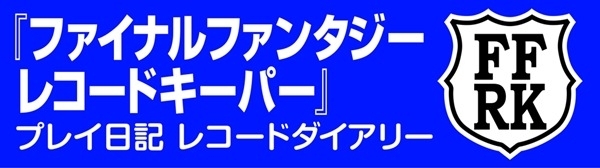 『ファイナルファンタジー
レコードキーパー』
プレイ日記 レコードダイアリー

FF
RK